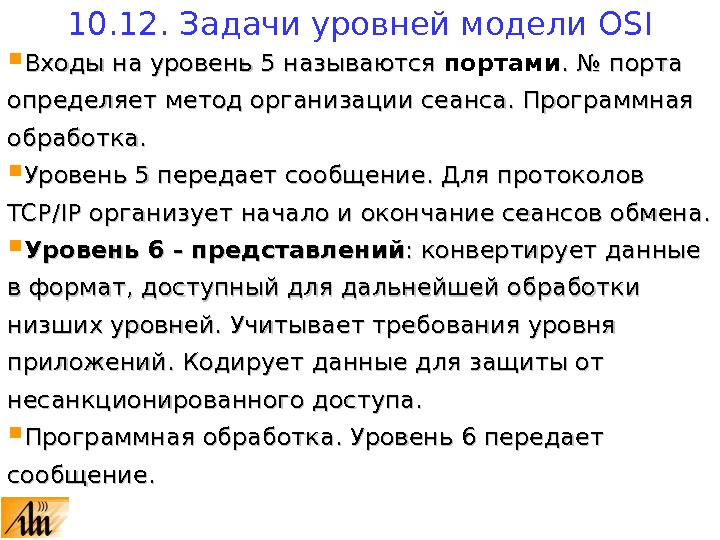 10.12. Задачи уровней модели OSI

• Входы на уровень 5 называются портами. № порта определяет метод организации сеанса. Программная обработка.

• Уровень 5 передает сообщение. Для протоколов TCP/IP организует начало и окончание сеансов обмена.

• Уровень 6 - представлений: конвертирует данные в формат, доступный для дальнейшей обработки низших уровней. Учитывает требования уровня приложений. Кодирует данные для защиты от несанкционированного доступа.

• Программная обработка. Уровень 6 передает сообщение.